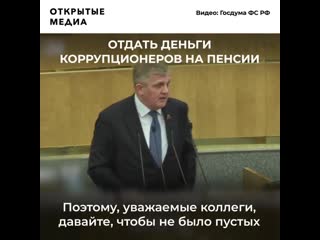 ОТКРЫТЫЕ МЕДИА

Видео: Госдума ФС РФ

ОТДАТЬ ДЕНЬГИ КОРРУПЦИОНЕРОВ НА ПЕНСИИ

Поэтому, уважаемые коллеги, давайте, чтобы не было пустых